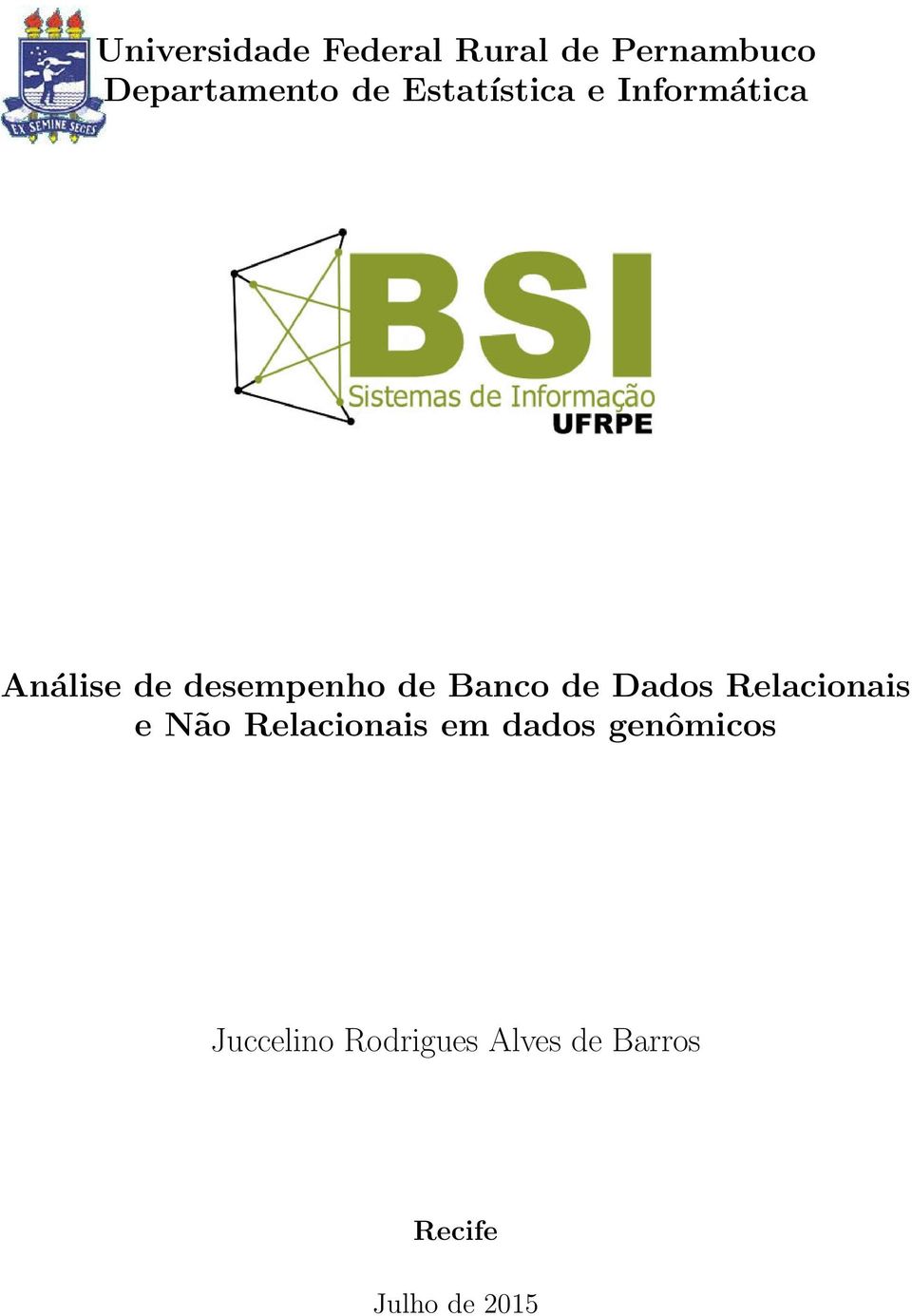 EX SEMINE SEGES

Universidade Federal Rural de Pernambuco
Departamento de Estatística e Informática

BSI
Sistemas de Informação
UFRPE

Análise de desempenho de Banco de Dados Relacionais e Não Relacionais em dados genômicos

Juccelino Rodrigues Alves de Barros

Recife

Julho de 2015